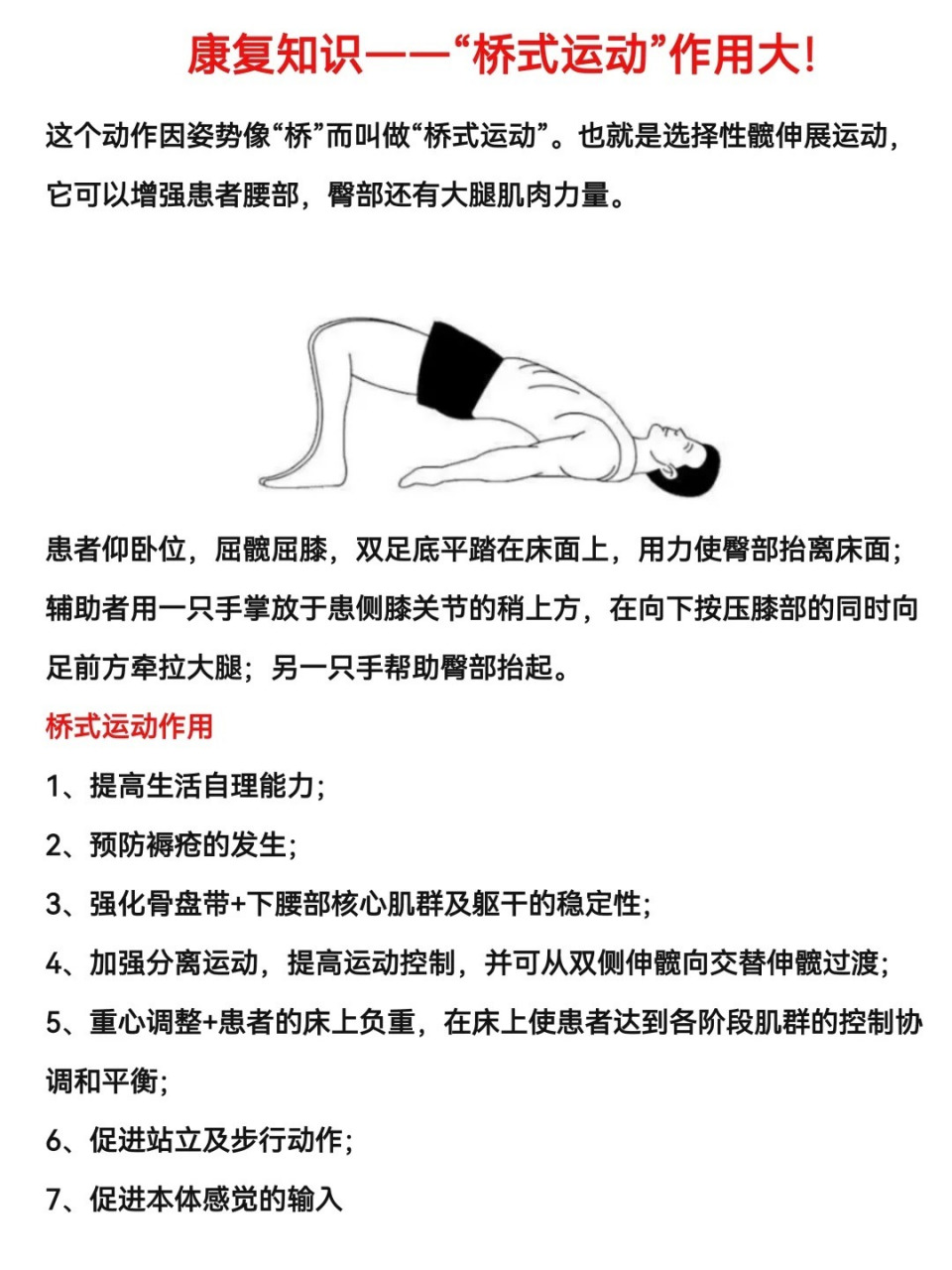 康复知识——“桥式运动”作用大!

这个动作因姿势像“桥”而叫做“桥式运动”。也就是选择性髋伸展运动，它可以增强患者腰部，臀部还有大腿肌肉力量。

患者仰卧位，屈髋屈膝，双足底平踏在床面上，用力使臀部抬离床面；辅助者用一只手掌放于患侧膝关节的稍上方，在向下按压膝部的同时向足前方牵拉大腿；另一只手帮助臀部抬起。

桥式运动作用

1、提高生活自理能力；

2、预防褥疮的发生；

3、强化骨盘带+下腰部核心肌群及躯干的稳定性；

4、加强分离运动，提高运动控制，并可从双侧伸髋向交替伸髋过渡；

5、重心调整+患者的床上负重，在床上使患者达到各阶段肌群的控制协调和平衡；

6、促进站立及步行动作；

7、促进本体感觉的输入